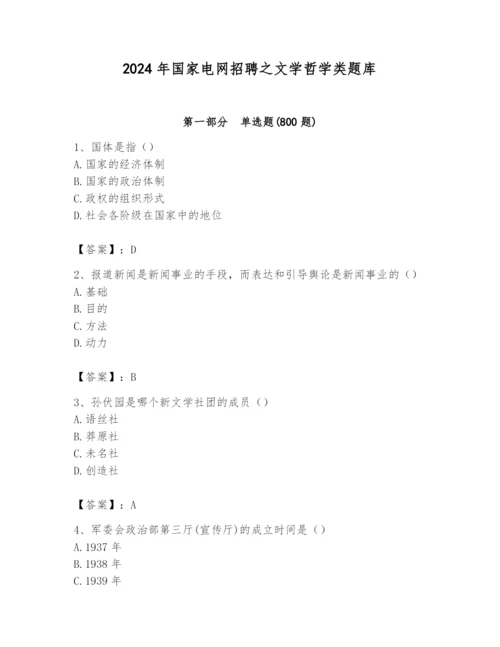 2024 年国家电网招聘之文学哲学类题库

第一部分　单选题(800 题)

1、国体是指（）
A. 国家的经济体制
B. 国家的政治体制
C. 政权的组织形式
D. 社会各阶级在国家中的地位

【答案】：D

2、报道新闻是新闻事业的手段，而表达和引导舆论是新闻事业的（）
A. 基础
B. 目的
C. 方法
D. 动力

【答案】：B

3、孙伏园是哪个新文学社团的成员（）
A. 语丝社
B. 莽原社
C. 未名社
D. 创造社

【答案】：A

4、军委会政治部第三厅(宣传厅)的成立时间是（）
A. 1937 年
B. 1938 年
C. 1939 年